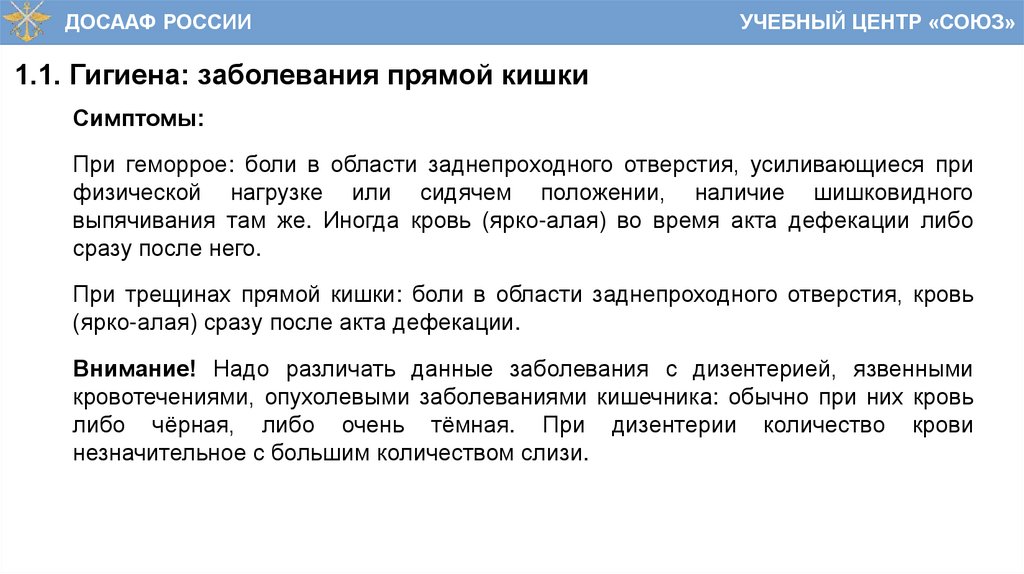 ДОСААФ РОССИИ

УЧЕБНЫЙ ЦЕНТР «СОЮЗ»

1.1. Гигиена: заболевания прямой кишки

Симптомы:

При геморрое: боли в области заднепроходного отверстия, усиливающиеся при физической нагрузке или сидячем положении, наличие шишковидного выпячивания там же. Иногда кровь (ярко-алая) во время акта дефекации либо сразу после него.

При трещинах прямой кишки: боли в области заднепроходного отверстия, кровь (ярко-алая) сразу после акта дефекации.

Внимание! Надо различать данные заболевания с дизентерией, язвенными кровотечениями, опухолевыми заболеваниями кишечника: обычно при них кровь либо чёрная, либо очень тёмная. При дизентерии количество крови незначительное с большим количеством слизи.